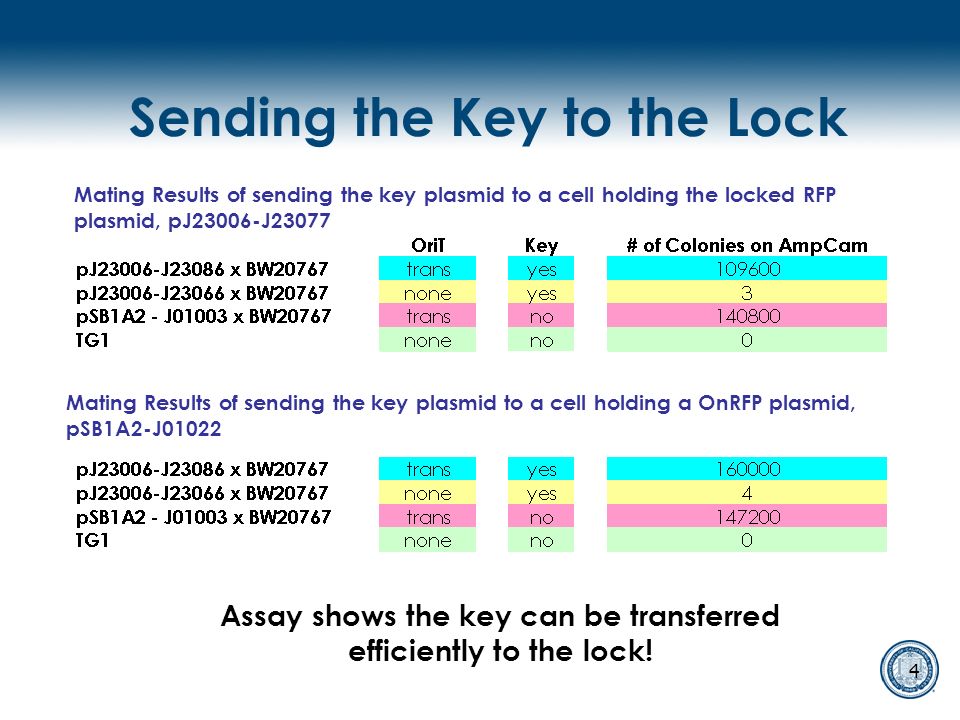 Sending the Key to the Lock

Mating Results of sending the key plasmid to a cell holding the locked RFP plasmid, pJ23006-J23077

| | OriT | Key | # of Colonies on AmpCam |
|---|---|---|---|
| pJ23006-J23086 x BW20767 | trans | yes | 109600 |
| pJ23006-J23066 x BW20767 | none | yes | 3 |
| pSB1A2 - J01003 x BW20767 | trans | no | 140800 |
| TG1 | none | no | 0 |

Mating Results of sending the key plasmid to a cell holding a OnRFP plasmid, pSB1A2-J01022

| | | | |
|---|---|---|---|
| pJ23006-J23086 x BW20767 | trans | yes | 160000 |
| pJ23006-J23066 x BW20767 | none | yes | 4 |
| pSB1A2 - J01003 x BW20767 | trans | no | 147200 |
| TG1 | none | no | 0 |

Assay shows the key can be transferred efficiently to the lock!

4